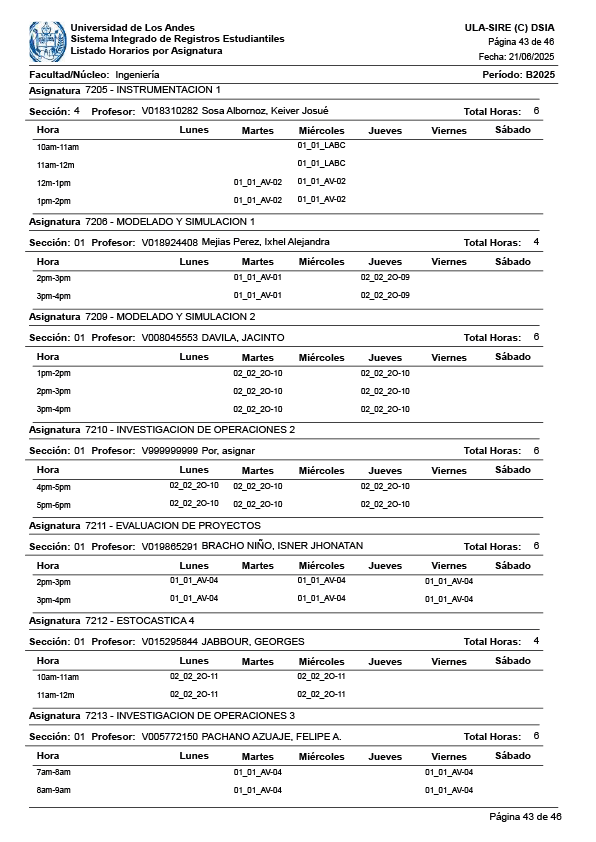 Universidad de Los Andes
Sistema Integrado de Registros Estudiantiles
Listado Horarios por Asignatura

ULA-SIRE (C) DSIA
Página 43 de 46
Fecha: 21/06/2025

Facultad/Núcleo: Ingeniería
Período: B2025

Asignatura 7205 - INSTRUMENTACION 1

Sección: 4 Profesor: V018310282 Sosa Albornoz, Keiver Josué Total Horas: 6

| Hora | Lunes | Martes | Miércoles | Jueves | Viernes | Sábado |
|---|---|---|---|---|---|---|
| 10am-11am | | | 01_01_LABC | | | |
| 11am-12m | | | 01_01_LABC | | | |
| 12m-1pm | | 01_01_AV-02 | 01_01_AV-02 | | | |
| 1pm-2pm | | 01_01_AV-02 | 01_01_AV-02 | | | |

Asignatura 7206 - MODELADO Y SIMULACION 1

Sección: 01 Profesor: V018924408 Mejias Perez, Ixhel Alejandra Total Horas: 4

| Hora | Lunes | Martes | Miércoles | Jueves | Viernes | Sábado |
|---|---|---|---|---|---|---|
| 2pm-3pm | | 01_01_AV-01 | | 02_02_2O-09 | | |
| 3pm-4pm | | 01_01_AV-01 | | 02_02_2O-09 | | |

Asignatura 7209 - MODELADO Y SIMULACION 2

Sección: 01 Profesor: V008045553 DAVILA, JACINTO Total Horas: 6

| Hora | Lunes | Martes | Miércoles | Jueves | Viernes | Sábado |
|---|---|---|---|---|---|---|
| 1pm-2pm | | 02_02_2O-10 | | 02_02_2O-10 | | |
| 2pm-3pm | | 02_02_2O-10 | | 02_02_2O-10 | | |
| 3pm-4pm | | 02_02_2O-10 | | 02_02_2O-10 | | |

Asignatura 7210 - INVESTIGACION DE OPERACIONES 2

Sección: 01 Profesor: V999999999 Por, asignar Total Horas: 6

| Hora | Lunes | Martes | Miércoles | Jueves | Viernes | Sábado |
|---|---|---|---|---|---|---|
| 4pm-5pm | 02_02_2O-10 | 02_02_2O-10 | | 02_02_2O-10 | | |
| 5pm-6pm | 02_02_2O-10 | 02_02_2O-10 | | 02_02_2O-10 | | |

Asignatura 7211 - EVALUACION DE PROYECTOS

Sección: 01 Profesor: V019865291 BRACHO NIÑO, ISNER JHONATAN Total Horas: 6

| Hora | Lunes | Martes | Miércoles | Jueves | Viernes | Sábado |
|---|---|---|---|---|---|---|
| 2pm-3pm | 01_01_AV-04 | | 01_01_AV-04 | | 01_01_AV-04 | |
| 3pm-4pm | 01_01_AV-04 | | 01_01_AV-04 | | 01_01_AV-04 | |

Asignatura 7212 - ESTOCASTICA 4

Sección: 01 Profesor: V015295844 JABBOUR, GEORGES Total Horas: 4

| Hora | Lunes | Martes | Miércoles | Jueves | Viernes | Sábado |
|---|---|---|---|---|---|---|
| 10am-11am | 02_02_2O-11 | | 02_02_2O-11 | | | |
| 11am-12m | 02_02_2O-11 | | 02_02_2O-11 | | | |

Asignatura 7213 - INVESTIGACION DE OPERACIONES 3

Sección: 01 Profesor: V005772150 PACHANO AZUAJE, FELIPE A. Total Horas: 6

| Hora | Lunes | Martes | Miércoles | Jueves | Viernes | Sábado |
|---|---|---|---|---|---|---|
| 7am-8am | | 01_01_AV-04 | | | 01_01_AV-04 | |
| 8am-9am | | 01_01_AV-04 | | | 01_01_AV-04 | |

Página 43 de 46